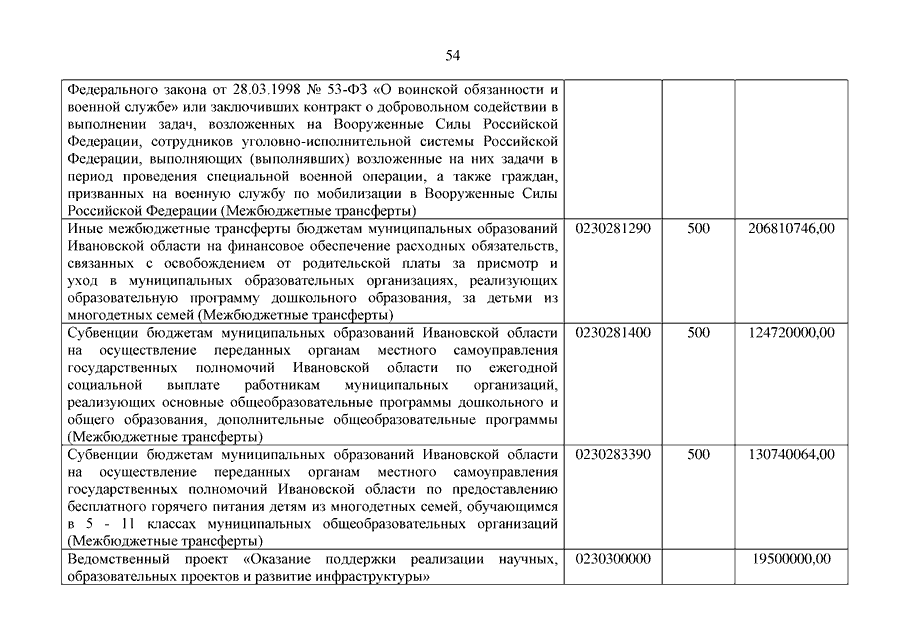 54

| | | | |
|---|---|---|---|
| Федерального закона от 28.03.1998 № 53-ФЗ «О воинской обязанности и военной службе» или заключивших контракт о добровольном содействии в выполнении задач, возложенных на Вооруженные Силы Российской Федерации, сотрудников уголовно-исполнительной системы Российской Федерации, выполняющих (выполнявших) возложенные на них задачи в период проведения специальной военной операции, а также граждан, призванных на военную службу по мобилизации в Вооруженные Силы Российской Федерации (Межбюджетные трансферты) | | | |
| Иные межбюджетные трансферты бюджетам муниципальных образований Ивановской области на финансовое обеспечение расходных обязательств, связанных с освобождением от родительской платы за присмотр и уход в муниципальных образовательных организациях, реализующих образовательную программу дошкольного образования, за детьми из многодетных семей (Межбюджетные трансферты) | 0230281290 | 500 | 206810746,00 |
| Субвенции бюджетам муниципальных образований Ивановской области на осуществление переданных органам местного самоуправления государственных полномочий Ивановской области по ежегодной социальной выплате работникам муниципальных организаций, реализующих основные общеобразовательные программы дошкольного и общего образования, дополнительные общеобразовательные программы (Межбюджетные трансферты) | 0230281400 | 500 | 124720000,00 |
| Субвенции бюджетам муниципальных образований Ивановской области на осуществление переданных органам местного самоуправления государственных полномочий Ивановской области по предоставлению бесплатного горячего питания детям из многодетных семей, обучающимся в 5 - 11 классах муниципальных общеобразовательных организаций (Межбюджетные трансферты) | 0230283390 | 500 | 130740064,00 |
| Ведомственный проект «Оказание поддержки реализации научных, образовательных проектов и развитие инфраструктуры» | 0230300000 | | 19500000,00 |